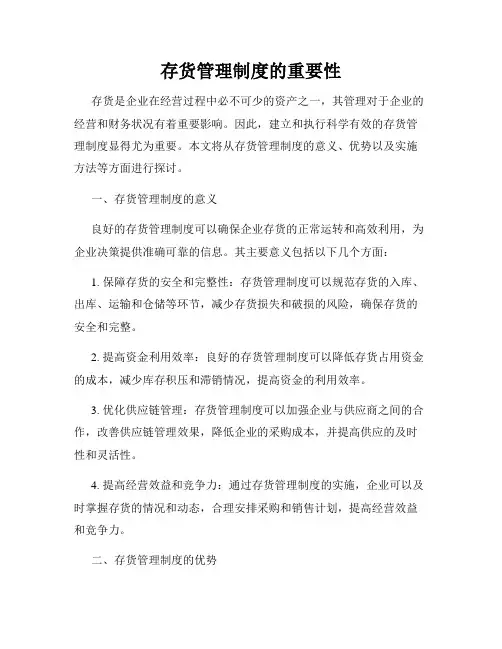 存货管理制度的重要性

存货是企业在经营过程中必不可少的资产之一，其管理对于企业的经营和财务状况有着重要影响。因此，建立和执行科学有效的存货管理制度显得尤为重要。本文将从存货管理制度的意义、优势以及实施方法等方面进行探讨。

一、存货管理制度的意义

良好的存货管理制度可以确保企业存货的正常运转和高效利用，为企业决策提供准确可靠的信息。其主要意义包括以下几个方面：

1. 保障存货的安全和完整性：存货管理制度可以规范存货的入库、出库、运输和仓储等环节，减少存货损失和破损的风险，确保存货的安全和完整。

2. 提高资金利用效率：良好的存货管理制度可以降低存货占用资金的成本，减少库存积压和滞销情况，提高资金的利用效率。

3. 优化供应链管理：存货管理制度可以加强企业与供应商之间的合作，改善供应链管理效果，降低企业的采购成本，并提高供应的及时性和灵活性。

4. 提高经营效益和竞争力：通过存货管理制度的实施，企业可以及时掌握存货的情况和动态，合理安排采购和销售计划，提高经营效益和竞争力。

二、存货管理制度的优势